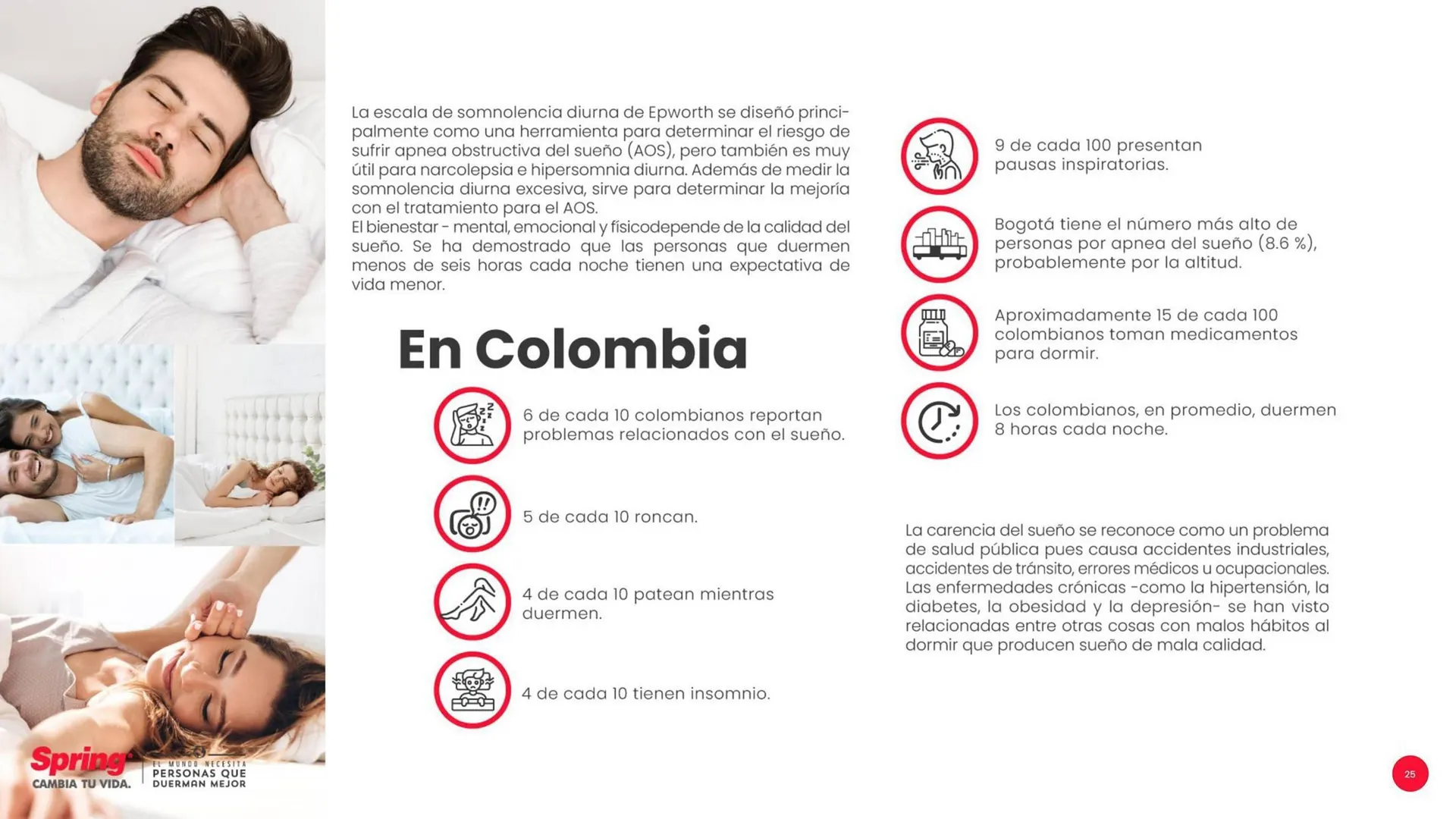 La escala de somnolencia diurna de Epworth se diseñó principalmente como una herramienta para determinar el riesgo de sufrir apnea obstructiva del sueño (AOS), pero también es muy útil para narcolepsia e hipersomnia diurna. Además de medir la somnolencia diurna excesiva, sirve para determinar la mejoría con el tratamiento para el AOS.
El bienestar - mental, emocional y físicodepende de la calidad del sueño. Se ha demostrado que las personas que duermen menos de seis horas cada noche tienen una expectativa de vida menor.

En Colombia

6 de cada 10 colombianos reportan problemas relacionados con el sueño.

5 de cada 10 roncan.

4 de cada 10 patean mientras duermen.

4 de cada 10 tienen insomnio.

9 de cada 100 presentan pausas inspiratorias.

Bogotá tiene el número más alto de personas por apnea del sueño (8.6 %), probablemente por la altitud.

Aproximadamente 15 de cada 100 colombianos toman medicamentos para dormir.

Los colombianos, en promedio, duermen 8 horas cada noche.

La carencia del sueño se reconoce como un problema de salud pública pues causa accidentes industriales, accidentes de tránsito, errores médicos u ocupacionales. Las enfermedades crónicas -como la hipertensión, la diabetes, la obesidad y la depresión- se han visto relacionadas entre otras cosas con malos hábitos al dormir que producen sueño de mala calidad.

Spring CAMBIA TU VIDA.

EL MUNDO NECESITA PERSONAS QUE DUERMAN MEJOR

25